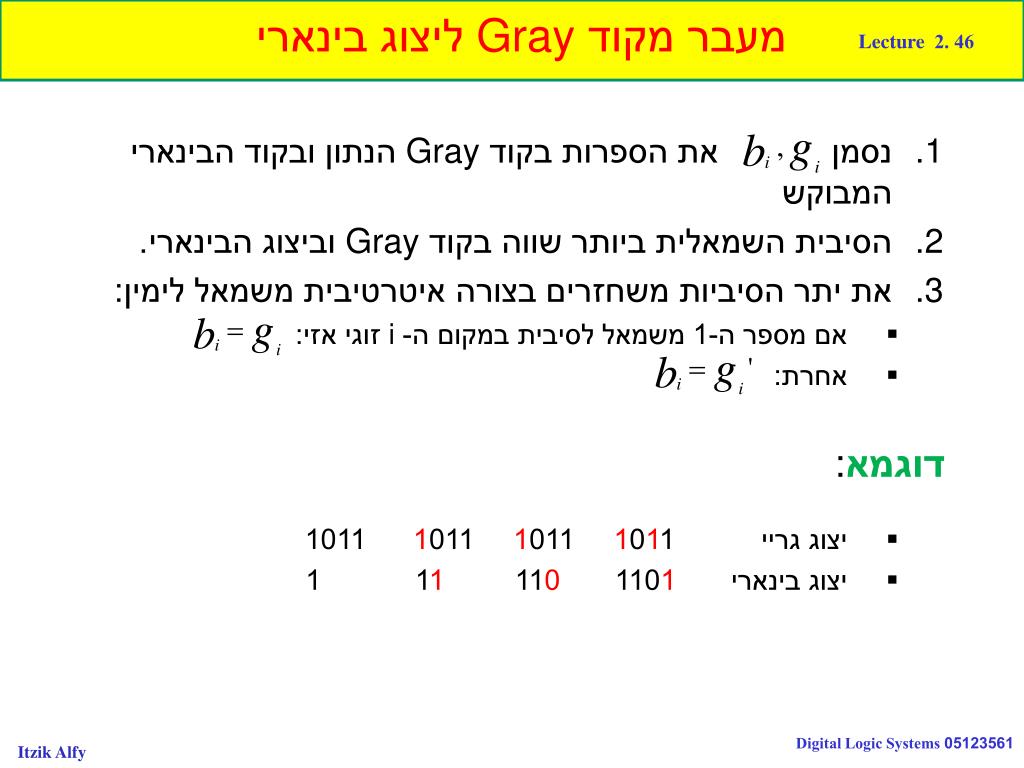 מעבר מקוד Gray ליצוג בינארי

Lecture 2. 46

1. נסמן $b_i, g_i$ את הספרות בקוד Gray הנתון ובקוד הבינארי המבוקש

2. הסיבית השמאלית ביותר שווה בקוד Gray וביצוג הבינארי.

3. את יתר הסיביות משחזרים בצורה איטרטיבית משמאל לימין:

▪ אם מספר ה-1 משמאל לסיבית במקום ה- i זוגי אזי: $b_i = g_i$

▪ אחרת: $b_i = g_i'$

דוגמא:

▪ יצוג גריי 1011 1011 1011 1011

▪ יצוג בינארי 1101 110 11 1

Itzik Alfy

Digital Logic Systems 05123561